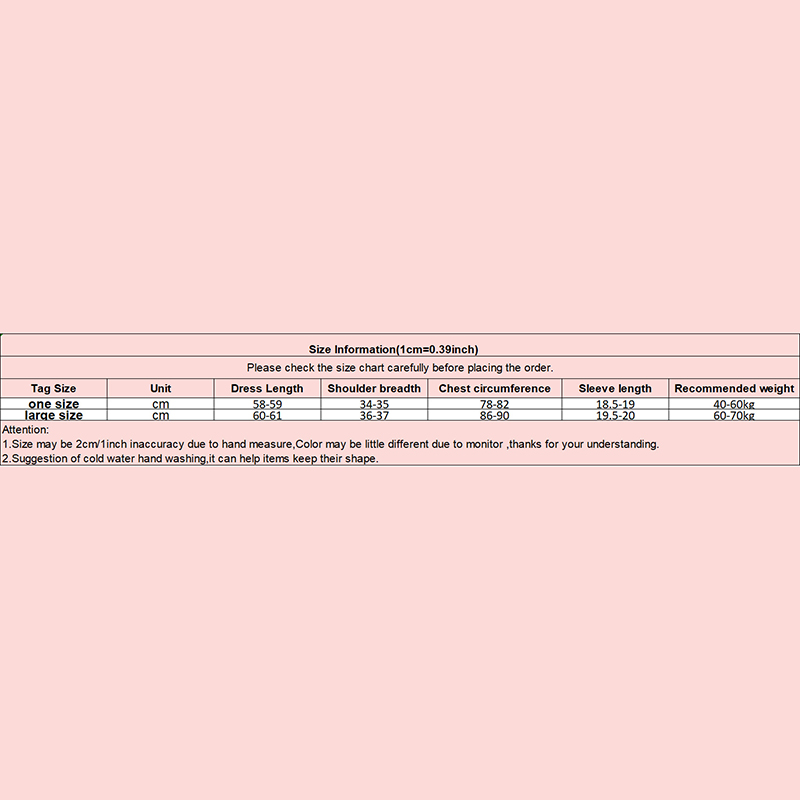 Size Information(1cm=0.39inch)

Please check the size chart carefully before placing the order.

| Tag Size | Unit | Dress Length | Shoulder breadth | Chest circumference | Sleeve length | Recommended weight |
|---|---|---|---|---|---|---|
| one size | cm | 58-59 | 34-35 | 78-82 | 18.5-19 | 40-60kg |
| large size | cm | 60-61 | 36-37 | 86-90 | 19.5-20 | 60-70kg |

Attention:
1.Size may be 2cm/1inch inaccuracy due to hand measure,Color may be little different due to monitor ,thanks for your understanding.
2.Suggestion of cold water hand washing,it can help items keep their shape.